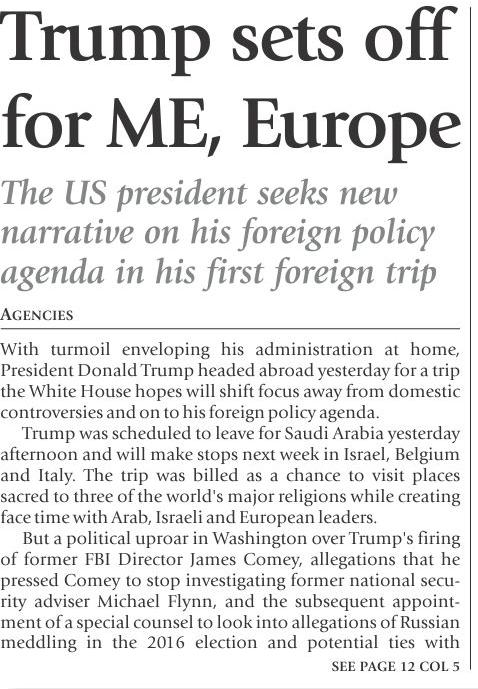 Trump sets off for ME, Europe

The US president seeks new narrative on his foreign policy agenda in his first foreign trip

AGENCIES

With turmoil enveloping his administration at home, President Donald Trump headed abroad yesterday for a trip the White House hopes will shift focus away from domestic controversies and on to his foreign policy agenda.

Trump was scheduled to leave for Saudi Arabia yesterday afternoon and will make stops next week in Israel, Belgium and Italy. The trip was billed as a chance to visit places sacred to three of the world's major religions while creating face time with Arab, Israeli and European leaders.

But a political uproar in Washington over Trump's firing of former FBI Director James Comey, allegations that he pressed Comey to stop investigating former national security adviser Michael Flynn, and the subsequent appointment of a special counsel to look into allegations of Russian meddling in the 2016 election and potential ties with

SEE PAGE 12 COL 5